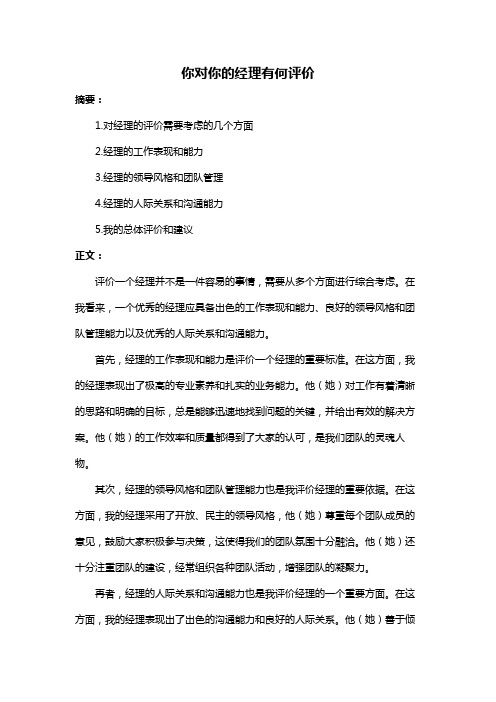 你对你的经理有何评价

摘要：

1.对经理的评价需要考虑的几个方面

2.经理的工作表现和能力

3.经理的领导风格和团队管理

4.经理的人际关系和沟通能力

5.我的总体评价和建议

正文：

评价一个经理并不是一件容易的事情，需要从多个方面进行综合考虑。在我看来，一个优秀的经理应具备出色的工作表现和能力、良好的领导风格和团队管理能力以及优秀的人际关系和沟通能力。

首先，经理的工作表现和能力是评价一个经理的重要标准。在这方面，我的经理表现出了极高的专业素养和扎实的业务能力。他（她）对工作有着清晰的思路和明确的目标，总是能够迅速地找到问题的关键，并给出有效的解决方案。他（她）的工作效率和质量都得到了大家的认可，是我们团队的灵魂人物。

其次，经理的领导风格和团队管理能力也是我评价经理的重要依据。在这方面，我的经理采用了开放、民主的领导风格，他（她）尊重每个团队成员的意见，鼓励大家积极参与决策，这使得我们的团队氛围十分融洽。他（她）还十分注重团队的建设，经常组织各种团队活动，增强团队的凝聚力。

再者，经理的人际关系和沟通能力也是我评价经理的一个重要方面。在这方面，我的经理表现出了出色的沟通能力和良好的人际关系。他（她）善于倾